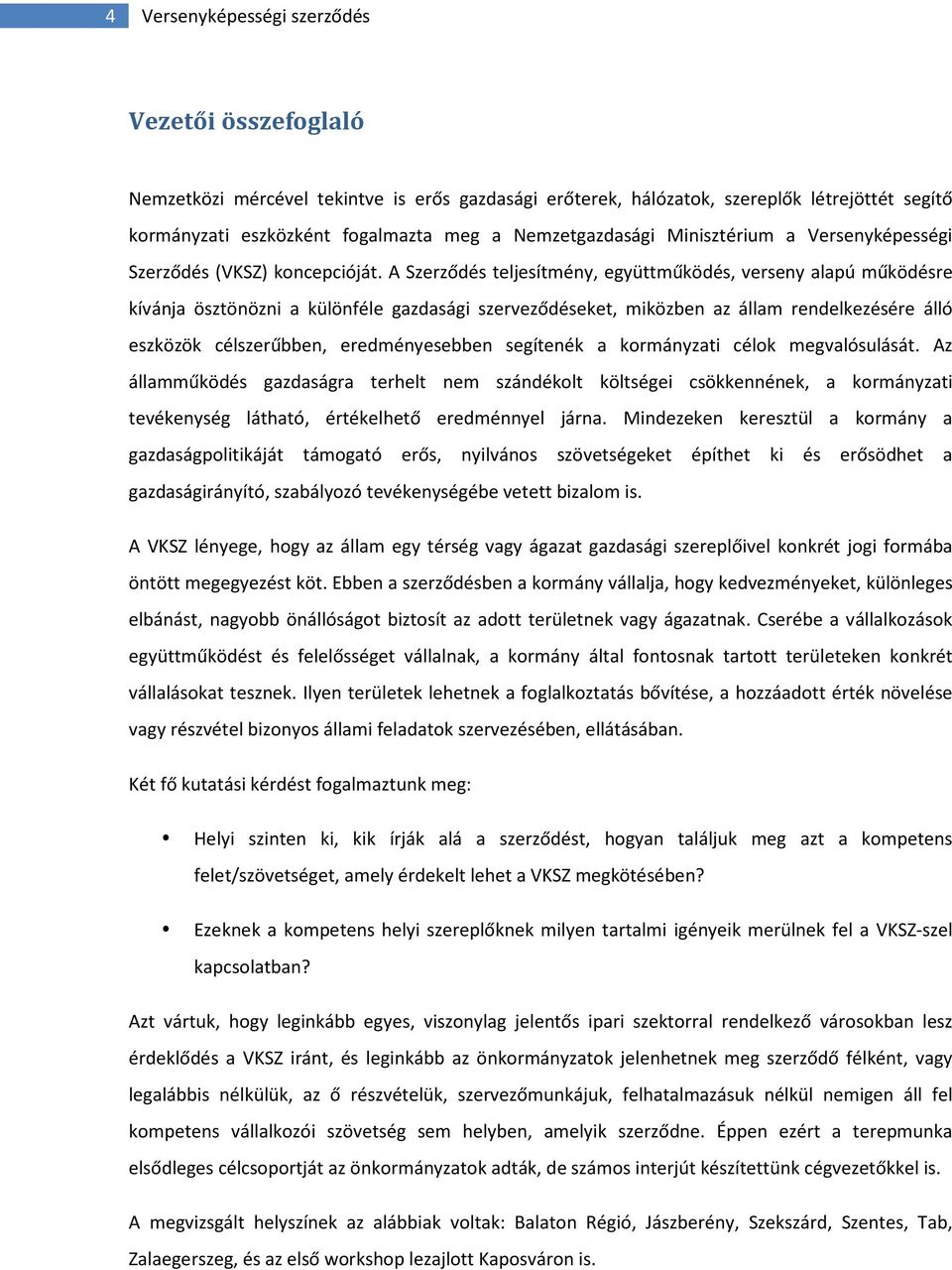 4 Versenyképességi szerződés

Vezetői összefoglaló

Nemzetközi mércével tekintve is erős gazdasági erőterek, hálózatok, szereplők létrejöttét segítő kormányzati eszközként fogalmazta meg a Nemzetgazdasági Minisztérium a Versenyképességi Szerződés (VKSZ) koncepcióját. A Szerződés teljesítmény, együttműködés, verseny alapú működésre kívánja ösztönözni a különféle gazdasági szerveződéseket, miközben az állam rendelkezésére álló eszközök célszerűbben, eredményesebben segítenék a kormányzati célok megvalósulását. Az államműködés gazdaságra terhelt nem szándékolt költségei csökkennének, a kormányzati tevékenység látható, értékelhető eredménnyel járna. Mindezeken keresztül a kormány a gazdaságpolitikáját támogató erős, nyilvános szövetségeket építhet ki és erősödhet a gazdaságirányító, szabályozó tevékenységébe vetett bizalom is.

A VKSZ lényege, hogy az állam egy térség vagy ágazat gazdasági szereplőivel konkrét jogi formába öntött megegyezést köt. Ebben a szerződésben a kormány vállalja, hogy kedvezményeket, különleges elbánást, nagyobb önállóságot biztosít az adott területnek vagy ágazatnak. Cserébe a vállalkozások együttműködést és felelősséget vállalnak, a kormány által fontosnak tartott területeken konkrét vállalásokat tesznek. Ilyen területek lehetnek a foglalkoztatás bővítése, a hozzáadott érték növelése vagy részvétel bizonyos állami feladatok szervezésében, ellátásában.

Két fő kutatási kérdést fogalmaztunk meg:

• Helyi szinten ki, kik írják alá a szerződést, hogyan találjuk meg azt a kompetens felet/szövetséget, amely érdekelt lehet a VKSZ megkötésében?

• Ezeknek a kompetens helyi szereplőknek milyen tartalmi igényeik merülnek fel a VKSZ-szel kapcsolatban?

Azt vártuk, hogy leginkább egyes, viszonylag jelentős ipari szektorral rendelkező városokban lesz érdeklődés a VKSZ iránt, és leginkább az önkormányzatok jelenhetnek meg szerződő félként, vagy legalábbis nélkülük, az ő részvételük, szervezőmunkájuk, felhatalmazásuk nélkül nemigen áll fel kompetens vállalkozói szövetség sem helyben, amelyik szerződne. Éppen ezért a terepmunka elsődleges célcsoportját az önkormányzatok adták, de számos interjút készítettünk cégvezetőkkel is.

A megvizsgált helyszínek az alábbiak voltak: Balaton Régió, Jászberény, Szekszárd, Szentes, Tab, Zalaegerszeg, és az első workshop lezajlott Kaposváron is.